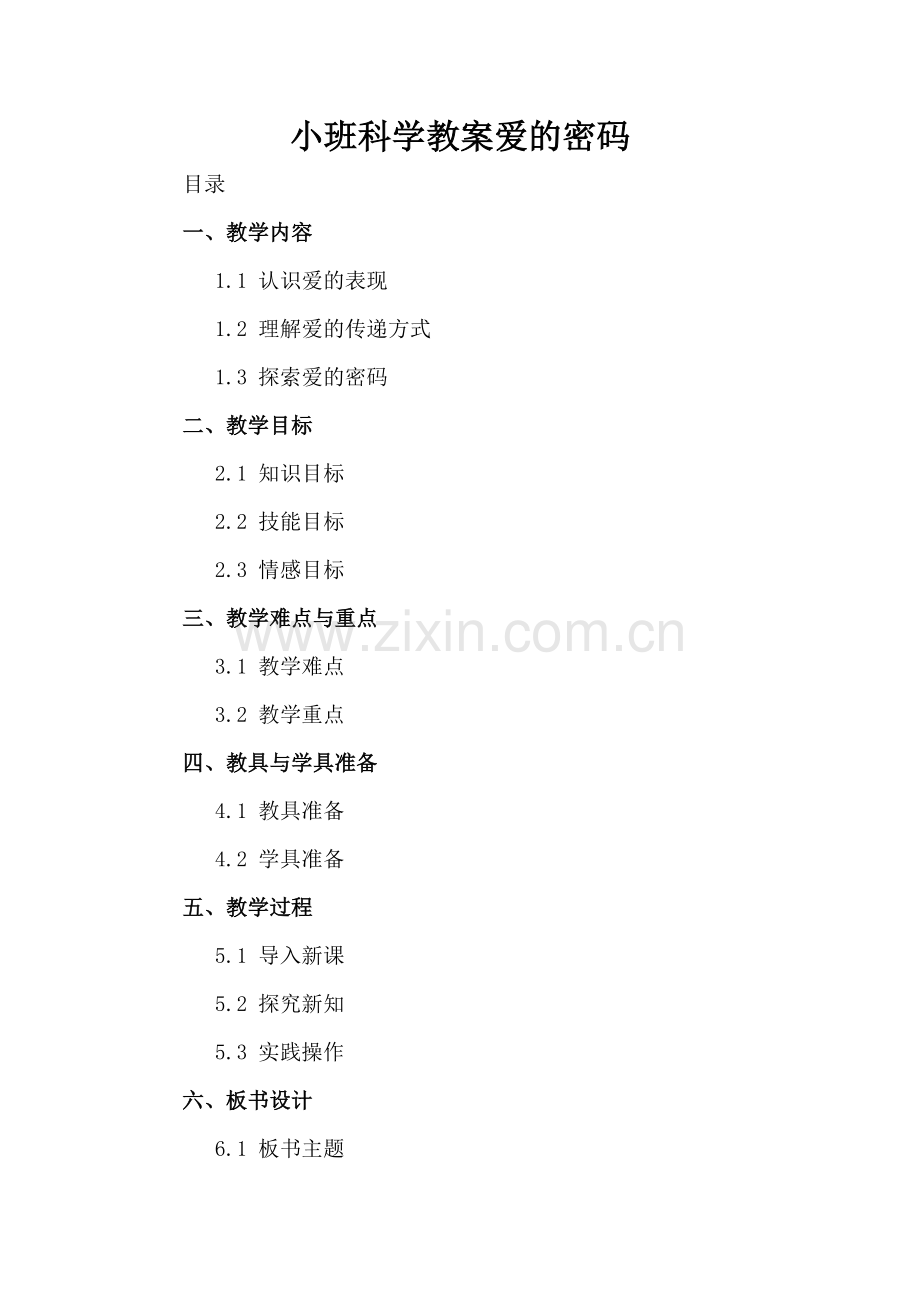 小班科学教案爱的密码

目录

一、教学内容

1.1 认识爱的表现

1.2 理解爱的传递方式

1.3 探索爱的密码

二、教学目标

2.1 知识目标

2.2 技能目标

2.3 情感目标

三、教学难点与重点

3.1 教学难点

3.2 教学重点

四、教具与学具准备

4.1 教具准备

4.2 学具准备

五、教学过程

5.1 导入新课

5.2 探究新知

5.3 实践操作

六、板书设计

6.1 板书主题

www.zixin.com.cn